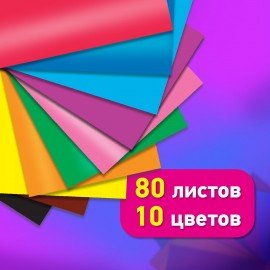 80 листов
10 цветов